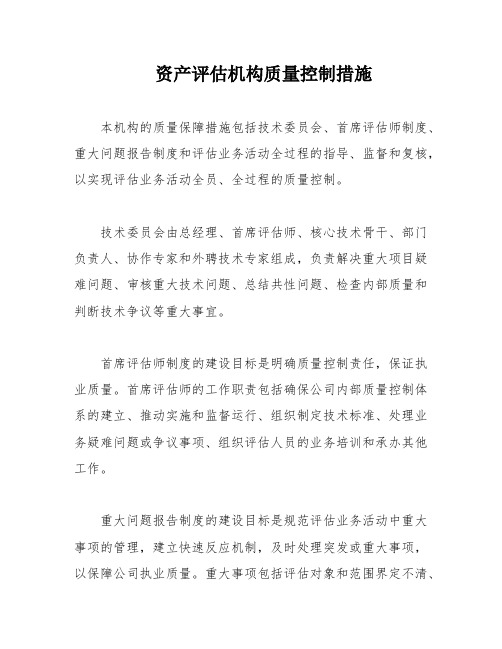 资产评估机构质量控制措施

本机构的质量保障措施包括技术委员会、首席评估师制度、重大问题报告制度和评估业务活动全过程的指导、监督和复核，以实现评估业务活动全员、全过程的质量控制。

技术委员会由总经理、首席评估师、核心技术骨干、部门负责人、协作专家和外聘技术专家组成，负责解决重大项目疑难问题、审核重大技术问题、总结共性问题、检查内部质量和判断技术争议等重大事宜。

首席评估师制度的建设目标是明确质量控制责任，保证执业质量。首席评估师的工作职责包括确保公司内部质量控制体系的建立、推动实施和监督运行、组织制定技术标准、处理业务疑难问题或争议事项、组织评估人员的业务培训和承办其他工作。

重大问题报告制度的建设目标是规范评估业务活动中重大事项的管理，建立快速反应机制，及时处理突发或重大事项，以保障公司执业质量。重大事项包括评估对象和范围界定不清、